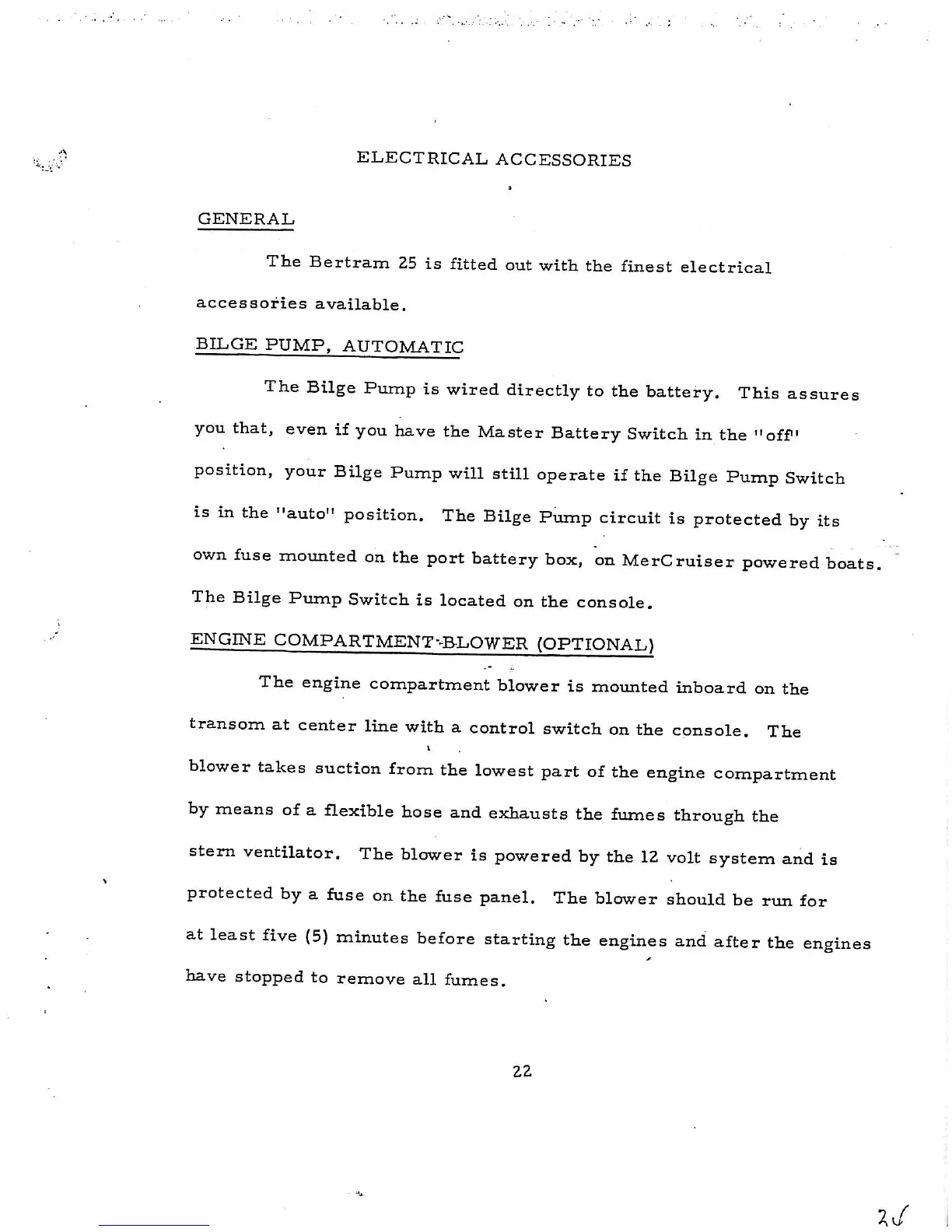 ELECTRICAL ACCESSORIES

GENERAL

The Bertram 25 is fitted out with the finest electrical accessories available.

BILGE PUMP, AUTOMATIC

The Bilge Pump is wired directly to the battery. This assures you that, even if you have the Master Battery Switch in the "off" position, your Bilge Pump will still operate if the Bilge Pump Switch is in the "auto" position. The Bilge Pump circuit is protected by its own fuse mounted on the port battery box, on MerCruiser powered boats. The Bilge Pump Switch is located on the console.

ENGINE COMPARTMENT-BLOWER (OPTIONAL)

The engine compartment blower is mounted inboard on the transom at center line with a control switch on the console. The blower takes suction from the lowest part of the engine compartment by means of a flexible hose and exhausts the fumes through the stern ventilator. The blower is powered by the 12 volt system and is protected by a fuse on the fuse panel. The blower should be run for at least five (5) minutes before starting the engines and after the engines have stopped to remove all fumes.

22

25